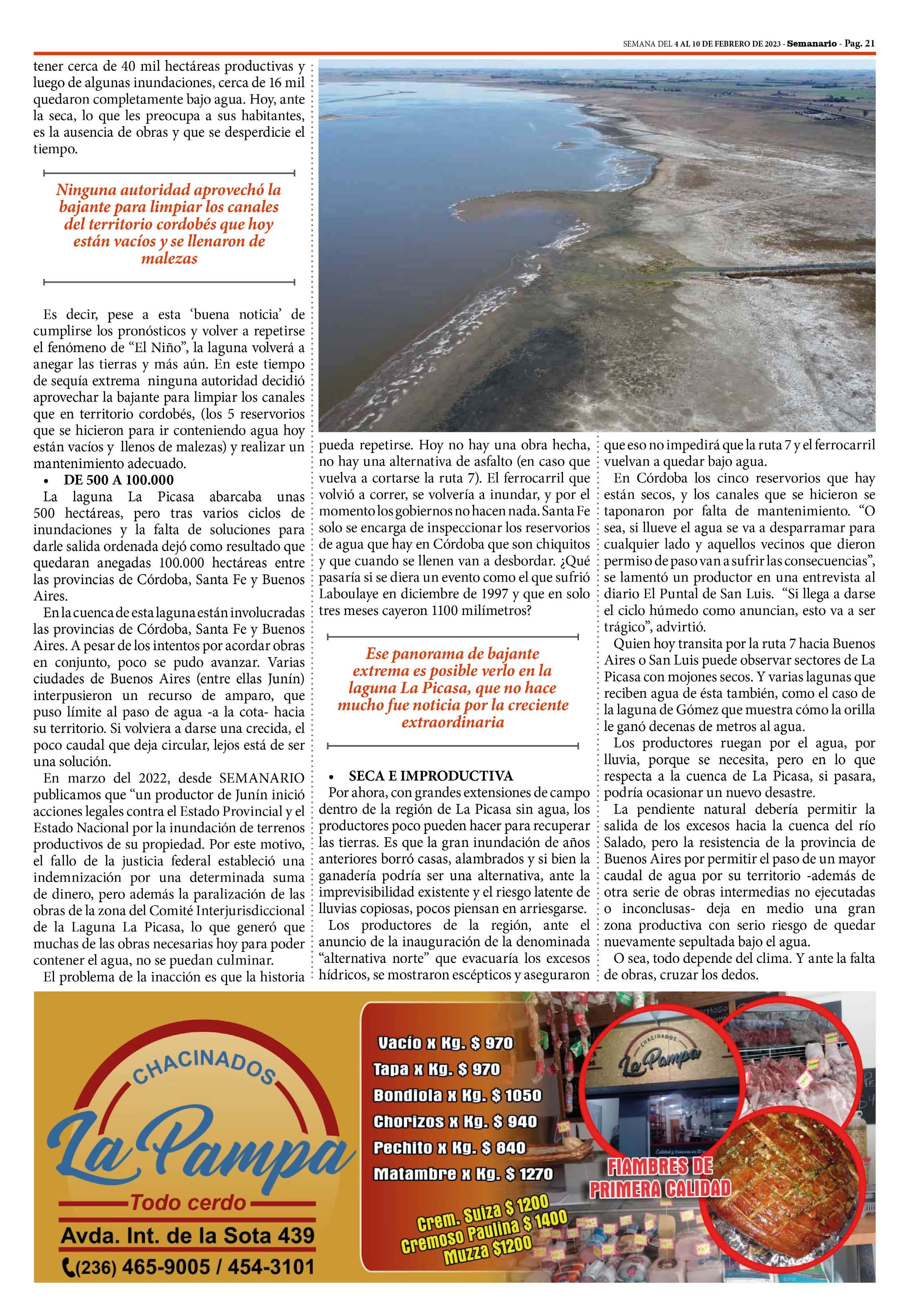 SEMANA DEL 4 AL 10 DE FEBRERO DE 2023 - Semanario - Pag. 21

tener cerca de 40 mil hectáreas productivas y luego de algunas inundaciones, cerca de 16 mil quedaron completamente bajo agua. Hoy, ante la seca, lo que les preocupa a sus habitantes, es la ausencia de obras y que se desperdicie el tiempo.

Ninguna autoridad aprovechó la bajante para limpiar los canales del territorio cordobés que hoy están vacíos y se llenaron de malezas

Es decir, pese a esta ‘buena noticia’ de cumplirse los pronósticos y volver a repetirse el fenómeno de “El Niño”, la laguna volverá a anegar las tierras y más aún. En este tiempo de sequía extrema ninguna autoridad decidió aprovechar la bajante para limpiar los canales que en territorio cordobés, (los 5 reservorios que se hicieron para ir conteniendo agua hoy están vacíos y llenos de malezas) y realizar un mantenimiento adecuado.

• DE 500 A 100.000

La laguna La Picasa abarcaba unas 500 hectáreas, pero tras varios ciclos de inundaciones y la falta de soluciones para darle salida ordenada dejó como resultado que quedaran anegadas 100.000 hectáreas entre las provincias de Córdoba, Santa Fe y Buenos Aires.

En la cuenca de esta laguna están involucradas las provincias de Córdoba, Santa Fe y Buenos Aires. A pesar de los intentos por acordar obras en conjunto, poco se pudo avanzar. Varias ciudades de Buenos Aires (entre ellas Junín) interpusieron un recurso de amparo, que puso límite al paso de agua -a la cota- hacia su territorio. Si volviera a darse una crecida, el poco caudal que deja circular, lejos está de ser una solución.

En marzo del 2022, desde SEMANARIO publicamos que “un productor de Junín inició acciones legales contra el Estado Provincial y el Estado Nacional por la inundación de terrenos productivos de su propiedad. Por este motivo, el fallo de la justicia federal estableció una indemnización por una determinada suma de dinero, pero además la paralización de las obras de la zona del Comité Interjurisdiccional de la Laguna La Picasa, lo que generó que muchas de las obras necesarias hoy para poder contener el agua, no se puedan culminar.

El problema de la inacción es que la historia pueda repetirse. Hoy no hay una obra hecha, no hay una alternativa de asfalto (en caso que vuelva a cortarse la ruta 7). El ferrocarril que volvió a correr, se volvería a inundar, y por el momento los gobiernos no hacen nada. Santa Fe solo se encarga de inspeccionar los reservorios de agua que hay en Córdoba que son chiquitos y que cuando se llenen van a desbordar. ¿Qué pasaría si se diera un evento como el que sufrió Laboulaye en diciembre de 1997 y que en solo tres meses cayeron 1100 milímetros?

Ese panorama de bajante extrema es posible verlo en la laguna La Picasa, que no hace mucho fue noticia por la creciente extraordinaria

• SECA E IMPRODUCTIVA

Por ahora, con grandes extensiones de campo dentro de la región de La Picasa sin agua, los productores poco pueden hacer para recuperar las tierras. Es que la gran inundación de años anteriores borró casas, alambrados y si bien la ganadería podría ser una alternativa, ante la imprevisibilidad existente y el riesgo latente de lluvias copiosas, pocos piensan en arriesgarse.

Los productores de la región, ante el anuncio de la inauguración de la denominada “alternativa norte” que evacuaría los excesos hídricos, se mostraron escépticos y aseguraron que eso no impedirá que la ruta 7 y el ferrocarril vuelvan a quedar bajo agua.

En Córdoba los cinco reservorios que hay están secos, y los canales que se hicieron se taponaron por falta de mantenimiento. “O sea, si llueve el agua se va a desparramar para cualquier lado y aquellos vecinos que dieron permiso de paso van a sufrir las consecuencias”, se lamentó un productor en una entrevista al diario El Puntal de San Luis. “Si llega a darse el ciclo húmedo como anuncian, esto va a ser trágico”, advirtió.

Quien hoy transita por la ruta 7 hacia Buenos Aires o San Luis puede observar sectores de La Picasa con mojones secos. Y varias lagunas que reciben agua de ésta también, como el caso de la laguna de Gómez que muestra cómo la orilla le ganó decenas de metros al agua.

Los productores ruegan por el agua, por lluvia, porque se necesita, pero en lo que respecta a la cuenca de La Picasa, si pasara, podría ocasionar un nuevo desastre.

La pendiente natural debería permitir la salida de los excesos hacia la cuenca del río Salado, pero la resistencia de la provincia de Buenos Aires por permitir el paso de un mayor caudal de agua por su territorio -además de otra serie de obras intermedias no ejecutadas o inconclusas- deja en medio una gran zona productiva con serio riesgo de quedar nuevamente sepultada bajo el agua.

O sea, todo depende del clima. Y ante la falta de obras, cruzar los dedos.

CHACINADOS
La Pampa
Todo cerdo
Avda. Int. de la Sota 439
(236) 465-9005 / 454-3101

Vacío x Kg. $ 970
Tapa x Kg. $ 970
Bondiola x Kg. $ 1050
Chorizos x Kg. $ 940
Pechito x Kg. $ 840
Matambre x Kg. $ 1270
Crem. Suiza $ 1200
Cremoso Paulina $ 1400
Muzza $1200

CHACINADOS La Pampa
FIAMBRES DE PRIMERA CALIDAD